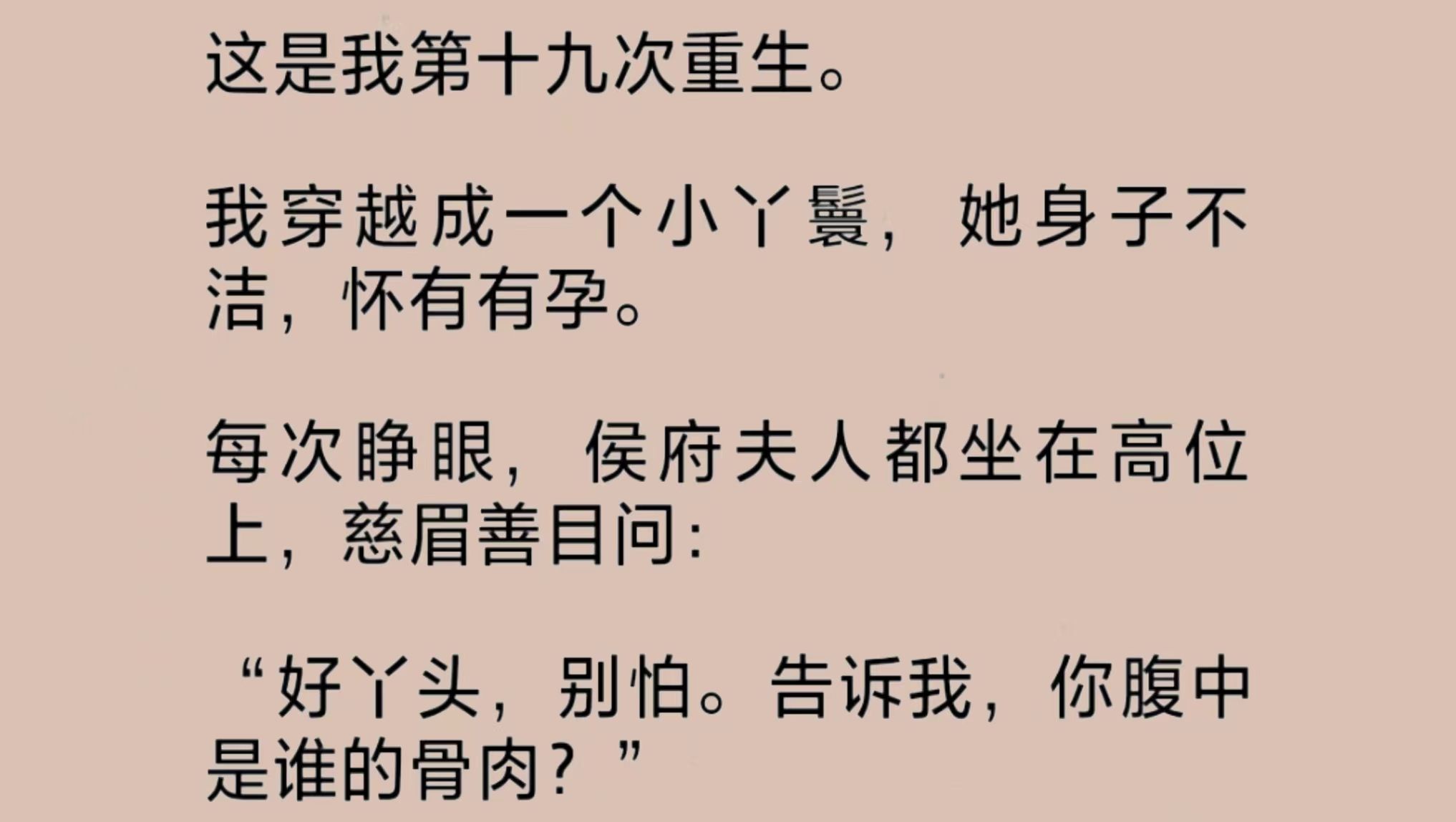 这是我第十九次重生。

我穿越成一个小丫鬟，她身子不洁，怀有有孕。

每次睁眼，侯府夫人都坐在高位上，慈眉善目问：

“好丫头，别怕。告诉我，你腹中是谁的骨肉？”